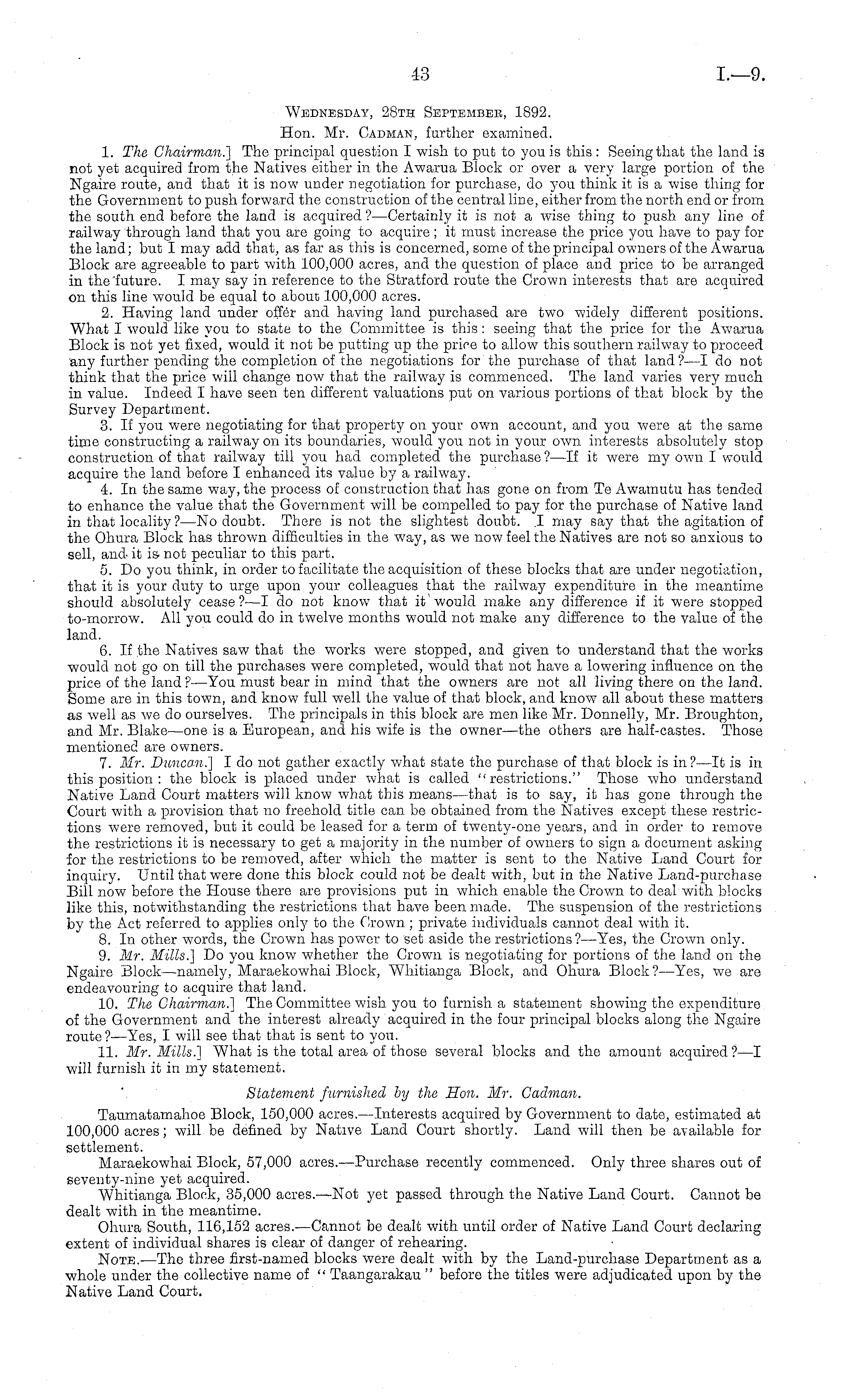 43 I.—9.

Wednesday, 28th September, 1892.

Hon. Mr. Cadman, further examined.

1. The Chairman.] The principal question I wish to put to you is this: Seeing that the land is not yet acquired from the Natives either in the Awarua Block or over a very large portion of the Ngaire route, and that it is now under negotiation for purchase, do you think it is a wise thing for the Government to push forward the construction of the central line, either from the north end or from the south end before the land is acquired?—Certainly it is not a wise thing to push any line of railway through land that you are going to acquire; it must increase the price you have to pay for the land; but I may add that, as far as this is concerned, some of the principal owners of the Awarua Block are agreeable to part with 100,000 acres, and the question of place and price to be arranged in the future. I may say in reference to the Stratford route the Crown interests that are acquired on this line would be equal to about 100,000 acres.

2. Having land under offer and having land purchased are two widely different positions. What I would like you to state to the Committee is this: seeing that the price for the Awarua Block is not yet fixed, would it not be putting up the price to allow this southern railway to proceed any further pending the completion of the negotiations for the purchase of that land?—I do not think that the price will change now that the railway is commenced. The land varies very much in value. Indeed I have seen ten different valuations put on various portions of that block by the Survey Department.

3. If you were negotiating for that property on your own account, and you were at the same time constructing a railway on its boundaries, would you not in your own interests absolutely stop construction of that railway till you had completed the purchase?—If it were my own I would acquire the land before I enhanced its value by a railway.

4. In the same way, the process of construction that has gone on from Te Awamutu has tended to enhance the value that the Government will be compelled to pay for the purchase of Native land in that locality?—No doubt. There is not the slightest doubt. I may say that the agitation of the Ohura Block has thrown difficulties in the way, as we now feel the Natives are not so anxious to sell, and it is not peculiar to this part.

5. Do you think, in order to facilitate the acquisition of these blocks that are under negotiation, that it is your duty to urge upon your colleagues that the railway expenditure in the meantime should absolutely cease?—I do not know that it would make any difference if it were stopped to-morrow. All you could do in twelve months would not make any difference to the value of the land.

6. If the Natives saw that the works were stopped, and given to understand that the works would not go on till the purchases were completed, would that not have a lowering influence on the price of the land?—You must bear in mind that the owners are not all living there on the land. Some are in this town, and know full well the value of that block, and know all about these matters as well as we do ourselves. The principals in this block are men like Mr. Donnelly, Mr. Broughton, and Mr. Blake—one is a European, and his wife is the owner—the others are half-castes. Those mentioned are owners.

7. Mr. Duncan.] I do not gather exactly what state the purchase of that block is in?—It is in this position: the block is placed under what is called "restrictions." Those who understand Native Land Court matters will know what this means—that is to say, it has gone through the Court with a provision that no freehold title can be obtained from the Natives except these restrictions were removed, but it could be leased for a term of twenty-one years, and in order to remove the restrictions it is necessary to get a majority in the number of owners to sign a document asking for the restrictions to be removed, after which the matter is sent to the Native Land Court for inquiry. Until that were done this block could not be dealt with, but in the Native Land-purchase Bill now before the House there are provisions put in which enable the Crown to deal with blocks like this, notwithstanding the restrictions that have been made. The suspension of the restrictions by the Act referred to applies only to the Crown; private individuals cannot deal with it.

8. In other words, the Crown has power to set aside the restrictions?—Yes, the Crown only.

9. Mr. Mills.] Do you know whether the Crown is negotiating for portions of the land on the Ngaire Block—namely, Maraekowhai Block, Whitianga Block, and Ohura Block?—Yes, we are endeavouring to acquire that land.

10. The Chairman.] The Committee wish you to furnish a statement showing the expenditure of the Government and the interest already acquired in the four principal blocks along the Ngaire route?—Yes, I will see that that is sent to you.

11. Mr. Mills.] What is the total area of those several blocks and the amount acquired?—I will furnish it in my statement.

Statement furnished by the Hon. Mr. Cadman.

Taumatamahoe Block, 150,000 acres.—Interests acquired by Government to date, estimated at 100,000 acres; will be defined by Native Land Court shortly. Land will then be available for settlement.

Maraekowhai Block, 57,000 acres.—Purchase recently commenced. Only three shares out of seventy-nine yet acquired.

Whitianga Block, 35,000 acres.—Not yet passed through the Native Land Court. Cannot be dealt with in the meantime.

Ohura South, 116,152 acres.—Cannot be dealt with until order of Native Land Court declaring extent of individual shares is clear of danger of rehearing.

Note.—The three first-named blocks were dealt with by the Land-purchase Department as a whole under the collective name of "Taangarakau" before the titles were adjudicated upon by the Native Land Court.